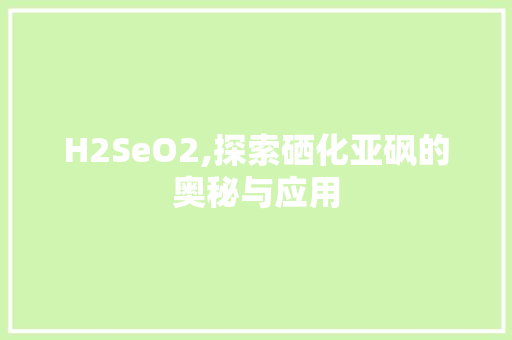 H2SeO2,探索硒化亚砜的奥秘与应用